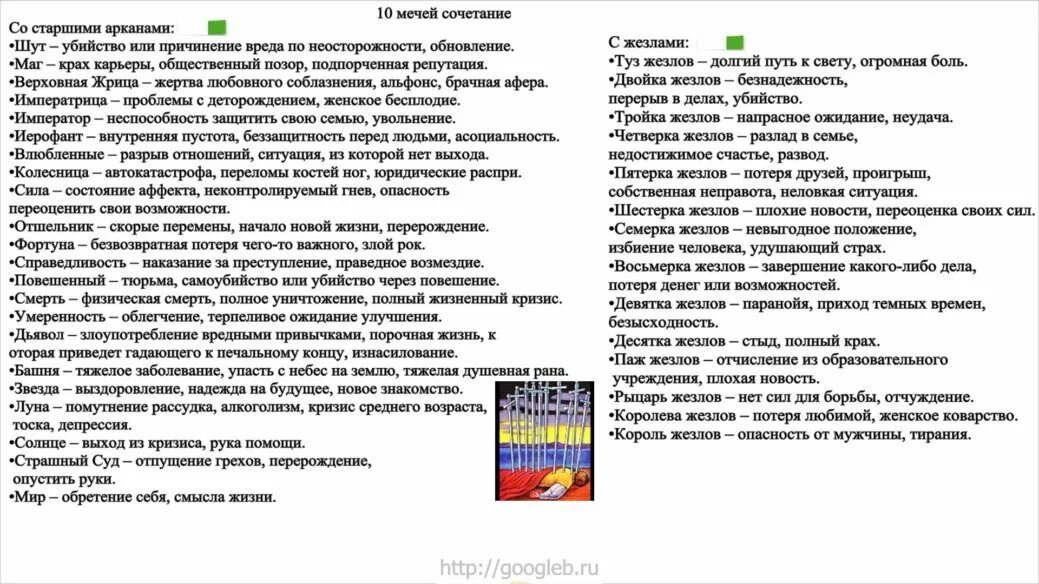 10 мечей сочетание

Со старшими арканами:
•Шут – убийство или причинение вреда по неосторожности, обновление.
•Маг – крах карьеры, общественный позор, подпорченная репутация.
•Верховная Жрица – жертва любовного соблазнения, альфонс, брачная афера.
•Императрица – проблемы с деторождением, женское бесплодие.
•Император – неспособность защитить свою семью, увольнение.
•Иерофант – внутренняя пустота, беззащитность перед людьми, асоциальность.
•Влюбленные – разрыв отношений, ситуация, из которой нет выхода.
•Колесница – автокатастрофа, переломы костей ног, юридические распри.
•Сила – состояние аффекта, неконтролируемый гнев, опасность переоценить свои возможности.
•Отшельник – скорые перемены, начало новой жизни, перерождение.
•Фортуна – безвозвратная потеря чего-то важного, злой рок.
•Справедливость – наказание за преступление, праведное возмездие.
•Повешенный – тюрьма, самоубийство или убийство через повешение.
•Смерть – физическая смерть, полное уничтожение, полный жизненный кризис.
•Умеренность – облегчение, терпеливое ожидание улучшения.
•Дьявол – злоупотребление вредными привычками, порочная жизнь, к оторая приведет гадающего к печальному концу, изнасилование.
•Башня – тяжелое заболевание, упасть с небес на землю, тяжелая душевная рана.
•Звезда – выздоровление, надежда на будущее, новое знакомство.
•Луна – помутнение рассудка, алкоголизм, кризис среднего возраста, тоска, депрессия.
•Солнце – выход из кризиса, рука помощи.
•Страшный Суд – отпущение грехов, перерождение, опустить руки.
•Мир – обретение себя, смысла жизни.

С жезлами:
•Туз жезлов – долгий путь к свету, огромная боль.
•Двойка жезлов – безнадежность, перерыв в делах, убийство.
•Тройка жезлов – напрасное ожидание, неудача.
•Четверка жезлов – разлад в семье, недостижимое счастье, развод.
•Пятерка жезлов – потеря друзей, проигрыш, собственная неправота, неловкая ситуация.
•Шестерка жезлов – плохие новости, переоценка своих сил.
•Семерка жезлов – невыгодное положение, избиение человека, удушающий страх.
•Восьмерка жезлов – завершение какого-либо дела, потеря денег или возможностей.
•Девятка жезлов – паранойя, приход темных времен, безысходность.
•Десятка жезлов – стыд, полный крах.
•Паж жезлов – отчисление из образовательного учреждения, плохая новость.
•Рыцарь жезлов – нет сил для борьбы, отчуждение.
•Королева жезлов – потеря любимой, женское коварство.
•Король жезлов – опасность от мужчины, тирания.

http://googleb.ru